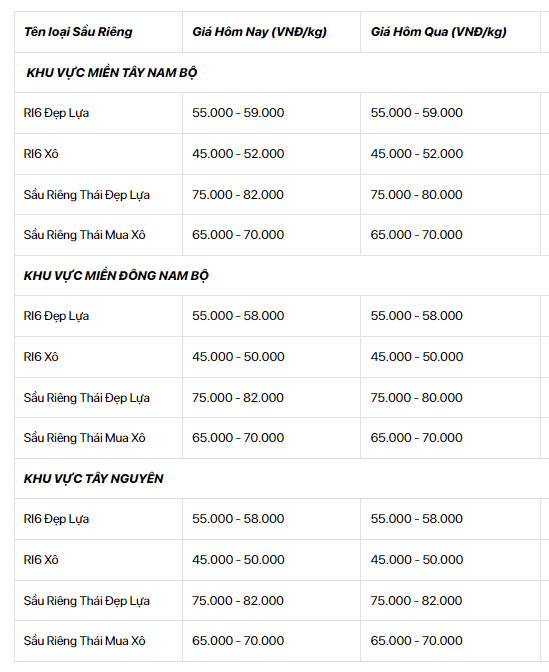 | Tên loại Sầu Riêng | Giá Hôm Nay (VNĐ/kg) | Giá Hôm Qua (VNĐ/kg) |
|---|---|---|
| KHU VỰC MIỀN TÂY NAM BỘ | | |
| RI6 Đẹp Lựa | 55.000 - 59.000 | 55.000 - 59.000 |
| RI6 Xô | 45.000 - 52.000 | 45.000 - 52.000 |
| Sầu Riêng Thái Đẹp Lựa | 75.000 - 82.000 | 75.000 - 80.000 |
| Sầu Riêng Thái Mua Xô | 65.000 - 70.000 | 65.000 - 70.000 |
| KHU VỰC MIỀN ĐÔNG NAM BỘ | | |
| RI6 Đẹp Lựa | 55.000 - 58.000 | 55.000 - 58.000 |
| RI6 Xô | 45.000 - 50.000 | 45.000 - 50.000 |
| Sầu Riêng Thái Đẹp Lựa | 75.000 - 82.000 | 75.000 - 80.000 |
| Sầu Riêng Thái Mua Xô | 65.000 - 70.000 | 65.000 - 70.000 |
| KHU VỰC TÂY NGUYÊN | | |
| RI6 Đẹp Lựa | 55.000 - 58.000 | 55.000 - 58.000 |
| RI6 Xô | 45.000 - 50.000 | 45.000 - 50.000 |
| Sầu Riêng Thái Đẹp Lựa | 75.000 - 82.000 | 75.000 - 82.000 |
| Sầu Riêng Thái Mua Xô | 65.000 - 70.000 | 65.000 - 70.000 |